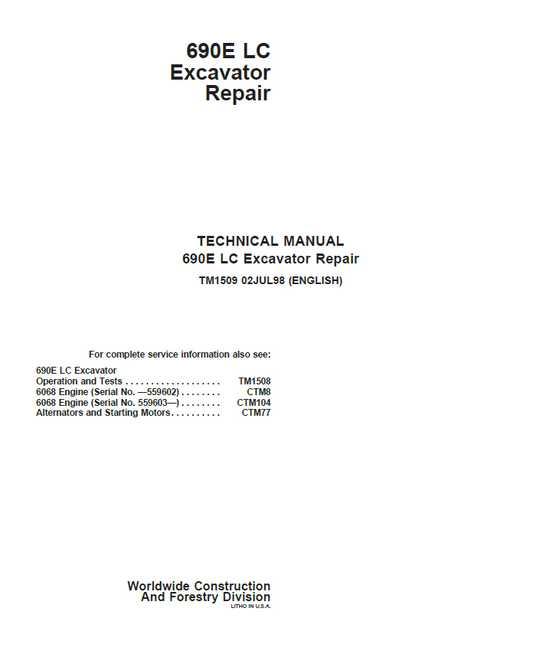 690E LC
Excavator
Repair

TECHNICAL MANUAL
690E LC Excavator Repair
TM1509 02JUL98 (ENGLISH)

For complete service information also see:

690E LC Excavator
Operation and Tests . . . . . . . . . . . . . . . . . . . TM1508
6068 Engine (Serial No. —559602) . . . . . . . . CTM8
6068 Engine (Serial No. 559603—) . . . . . . . . CTM104
Alternators and Starting Motors . . . . . . . . . . CTM77

Worldwide Construction
And Forestry Division
LITHO IN U.S.A.